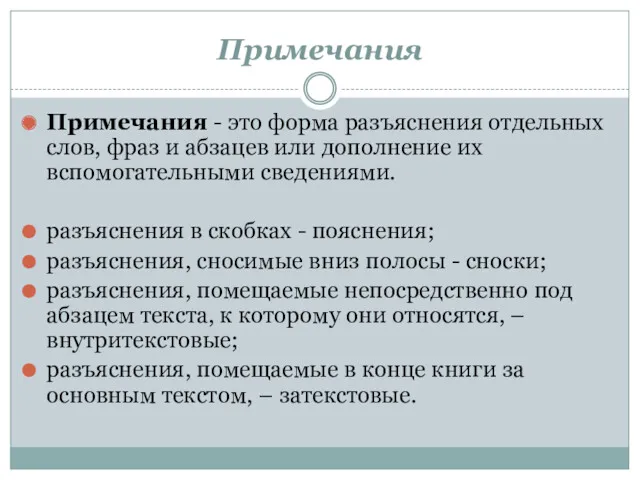 Примечания

Примечания - это форма разъяснения отдельных слов, фраз и абзацев или дополнение их вспомогательными сведениями.

разъяснения в скобках - пояснения;
разъяснения, сносимые вниз полосы - сноски;
разъяснения, помещаемые непосредственно под абзацем текста, к которому они относятся, – внутритекстовые;
разъяснения, помещаемые в конце книги за основным текстом, – затекстовые.